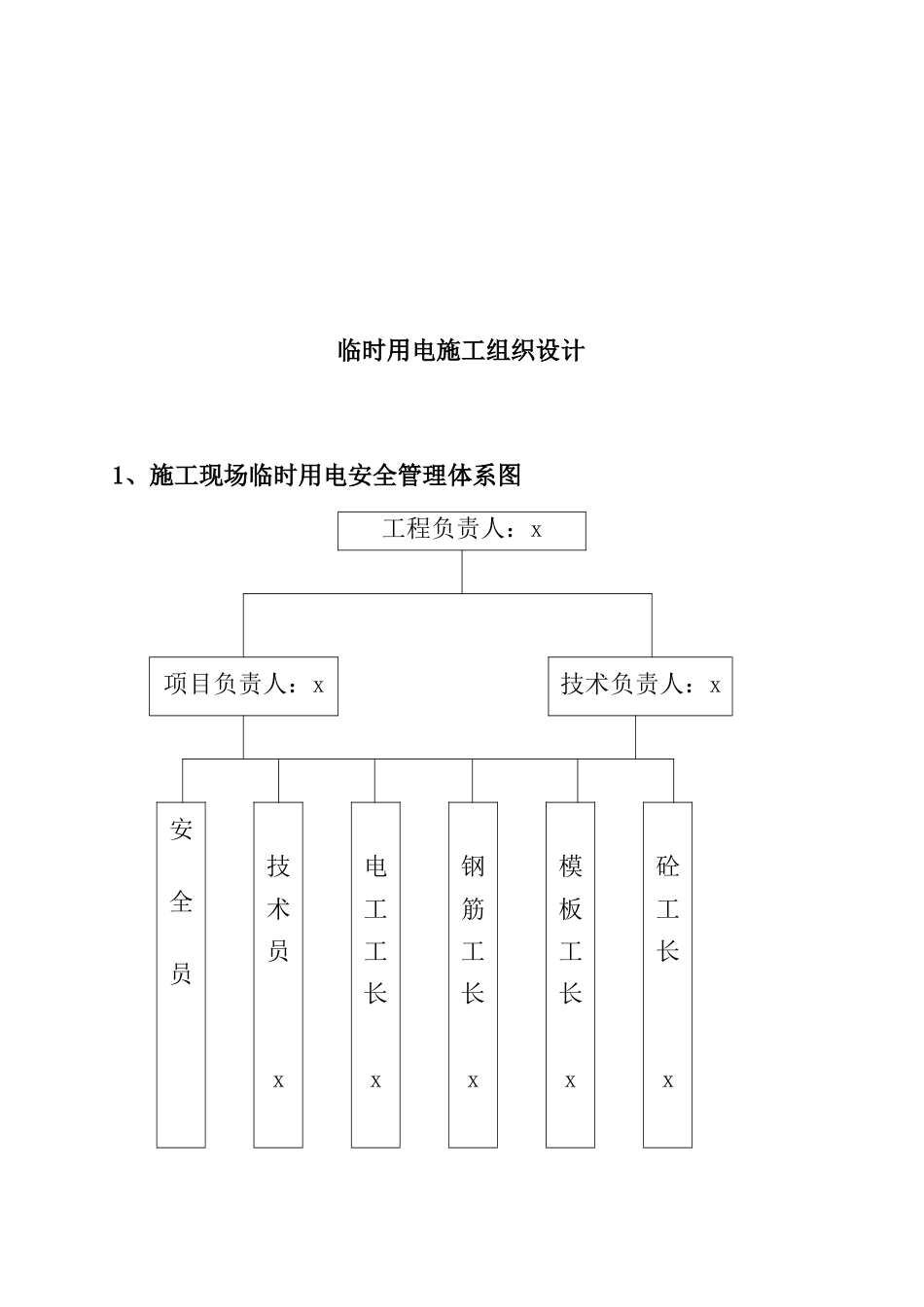 临时用电施工组织设计

1、施工现场临时用电安全管理体系图

工程负责人：x

项目负责人：x

技术负责人：x

安全员

技术员 x

电工工长 x

钢筋工长 x

模板工长 x

砼工长 x